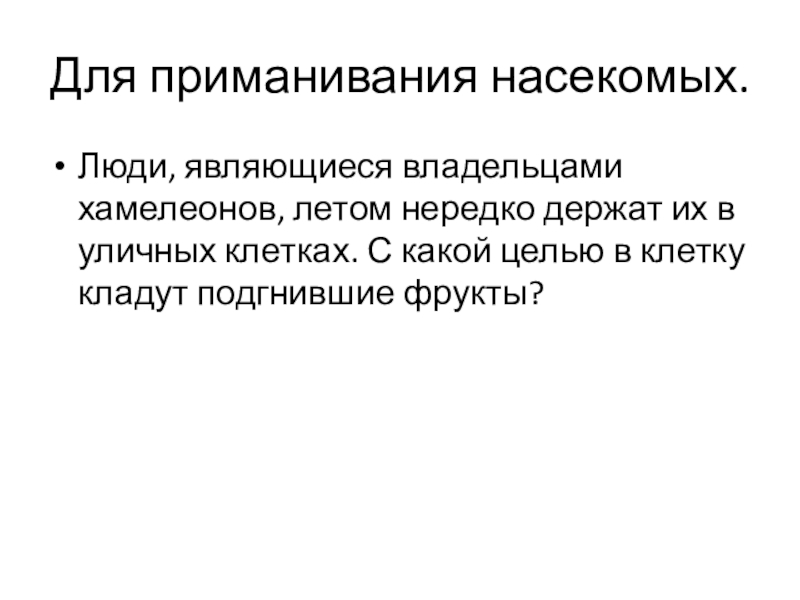 Для приманивания насекомых.

• Люди, являющиеся владельцами хамелеонов, летом нередко держат их в уличных клетках. С какой целью в клетку кладут подгнившие фрукты?